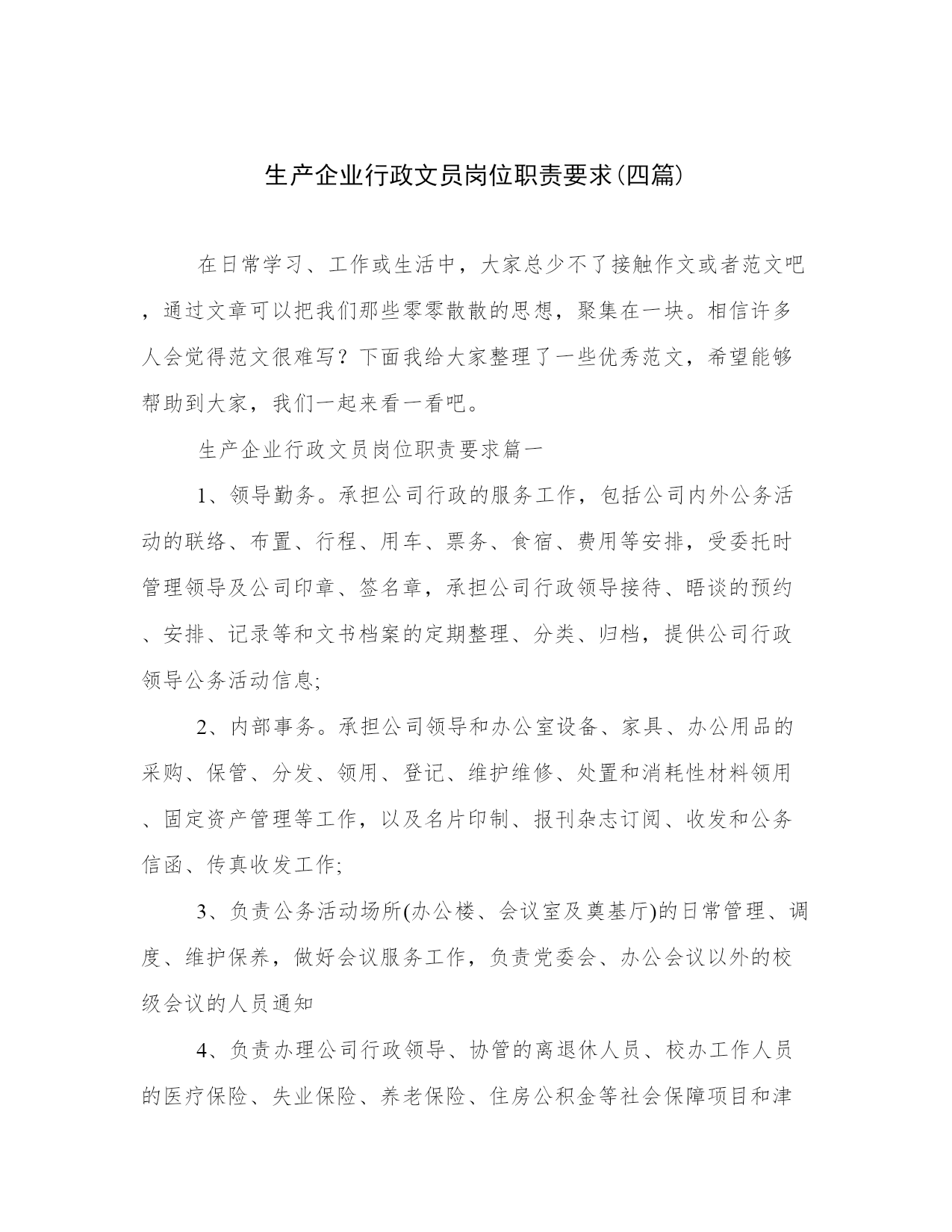 生产企业行政文员岗位职责要求(四篇)

在日常学习、工作或生活中，大家总少不了接触作文或者范文吧，通过文章可以把我们那些零零散散的思想，聚集在一块。相信许多人会觉得范文很难写？下面我给大家整理了一些优秀范文，希望能够帮助到大家，我们一起来看一看吧。

生产企业行政文员岗位职责要求篇一

1、领导勤务。承担公司行政的服务工作，包括公司内外公务活动的联络、布置、行程、用车、票务、食宿、费用等安排，受委托时管理领导及公司印章、签名章，承担公司行政领导接待、晤谈的预约、安排、记录等和文书档案的定期整理、分类、归档，提供公司行政领导公务活动信息;

2、内部事务。承担公司领导和办公室设备、家具、办公用品的采购、保管、分发、领用、登记、维护维修、处置和消耗性材料领用、固定资产管理等工作，以及名片印制、报刊杂志订阅、收发和公务信函、传真收发工作;

3、负责公务活动场所(办公楼、会议室及奠基厅)的日常管理、调度、维护保养，做好会议服务工作，负责党委会、办公会议以外的校级会议的人员通知

4、负责办理公司行政领导、协管的离退休人员、校办工作人员的医疗保险、失业保险、养老保险、住房公积金等社会保障项目和津